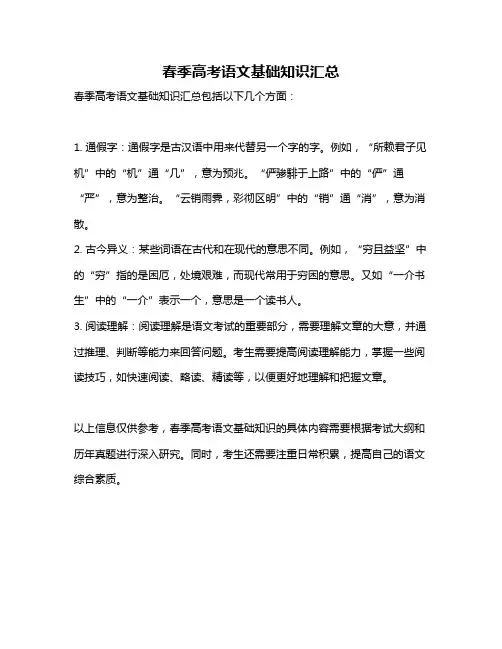 春季高考语文基础知识汇总

春季高考语文基础知识汇总包括以下几个方面：

1. 通假字：通假字是古汉语中用来代替另一个字的字。例如，“所赖君子见机”中的“机”通“几”，意为预兆。“俨骖騑于上路”中的“俨”通“严”，意为整治。“云销雨霁，彩彻区明”中的“销”通“消”，意为消散。

2. 古今异义：某些词语在古代和在现代的意思不同。例如，“穷且益坚”中的“穷”指的是困厄，处境艰难，而现代常用于穷困的意思。又如“一介书生”中的“一介”表示一个，意思是一个读书人。

3. 阅读理解：阅读理解是语文考试的重要部分，需要理解文章的大意，并通过推理、判断等能力来回答问题。考生需要提高阅读理解能力，掌握一些阅读技巧，如快速阅读、略读、精读等，以便更好地理解和把握文章。

以上信息仅供参考，春季高考语文基础知识的具体内容需要根据考试大纲和历年真题进行深入研究。同时，考生还需要注重日常积累，提高自己的语文综合素质。